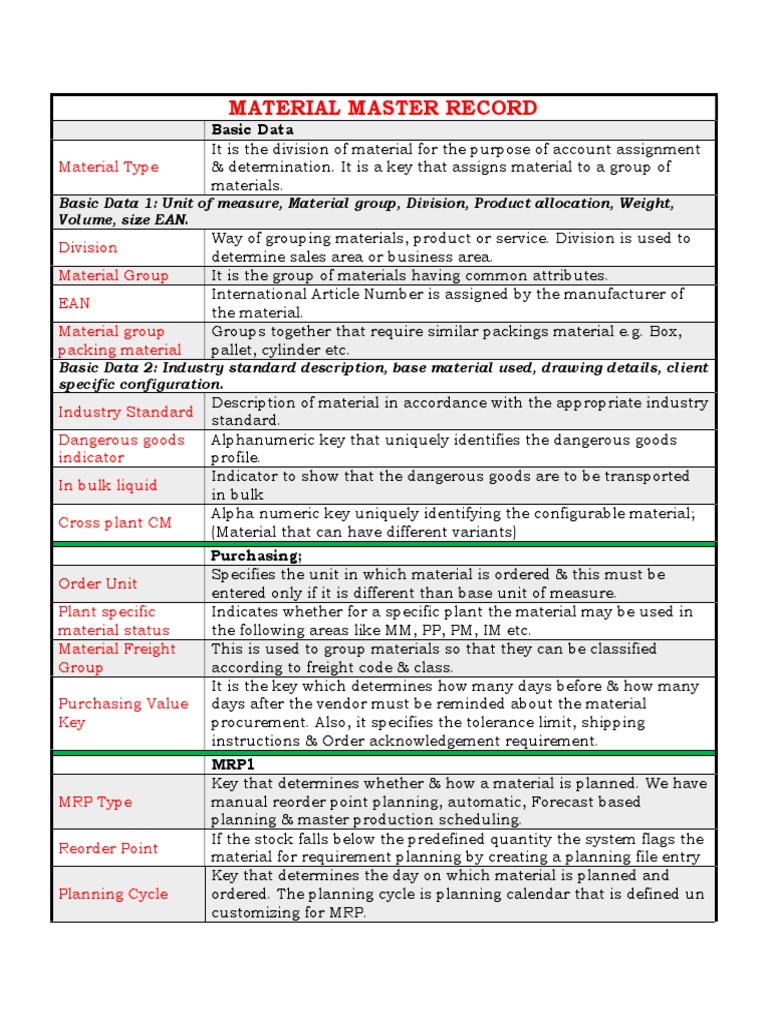 | MATERIAL MASTER RECORD | |
|---|---|
| | Basic Data |
| Material Type | It is the division of material for the purpose of account assignment & determination. It is a key that assigns material to a group of materials. |
| Basic Data 1: Unit of measure, Material group, Division, Product allocation, Weight, Volume, size EAN. | |
| Division | Way of grouping materials, product or service. Division is used to determine sales area or business area. |
| Material Group | It is the group of materials having common attributes. |
| EAN | International Article Number is assigned by the manufacturer of the material. |
| Material group packing material | Groups together that require similar packings material e.g. Box, pallet, cylinder etc. |
| Basic Data 2: Industry standard description, base material used, drawing details, client specific configuration. | |
| Industry Standard | Description of material in accordance with the appropriate industry standard. |
| Dangerous goods indicator | Alphanumeric key that uniquely identifies the dangerous goods profile. |
| In bulk liquid | Indicator to show that the dangerous goods are to be transported in bulk |
| Cross plant CM | Alpha numeric key uniquely identifying the configurable material; (Material that can have different variants) |
| | Purchasing; |
| Order Unit | Specifies the unit in which material is ordered & this must be entered only if it is different than base unit of measure. |
| Plant specific material status | Indicates whether for a specific plant the material may be used in the following areas like MM, PP, PM, IM etc. |
| Material Freight Group | This is used to group materials so that they can be classified according to freight code & class. |
| Purchasing Value Key | It is the key which determines how many days before & how many days after the vendor must be reminded about the material procurement. Also, it specifies the tolerance limit, shipping instructions & Order acknowledgement requirement. |
| | MRP1 |
| MRP Type | Key that determines whether & how a material is planned. We have manual reorder point planning, automatic, Forecast based planning & master production scheduling. |
| Reorder Point | If the stock falls below the predefined quantity the system flags the material for requirement planning by creating a planning file entry |
| Planning Cycle | Key that determines the day on which material is planned and ordered. The planning cycle is planning calendar that is defined un customizing for MRP. |